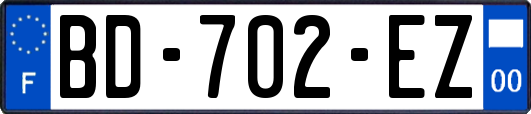 F
BD-702-EZ
00